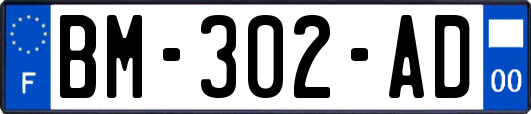 F

BM-302-AD

00